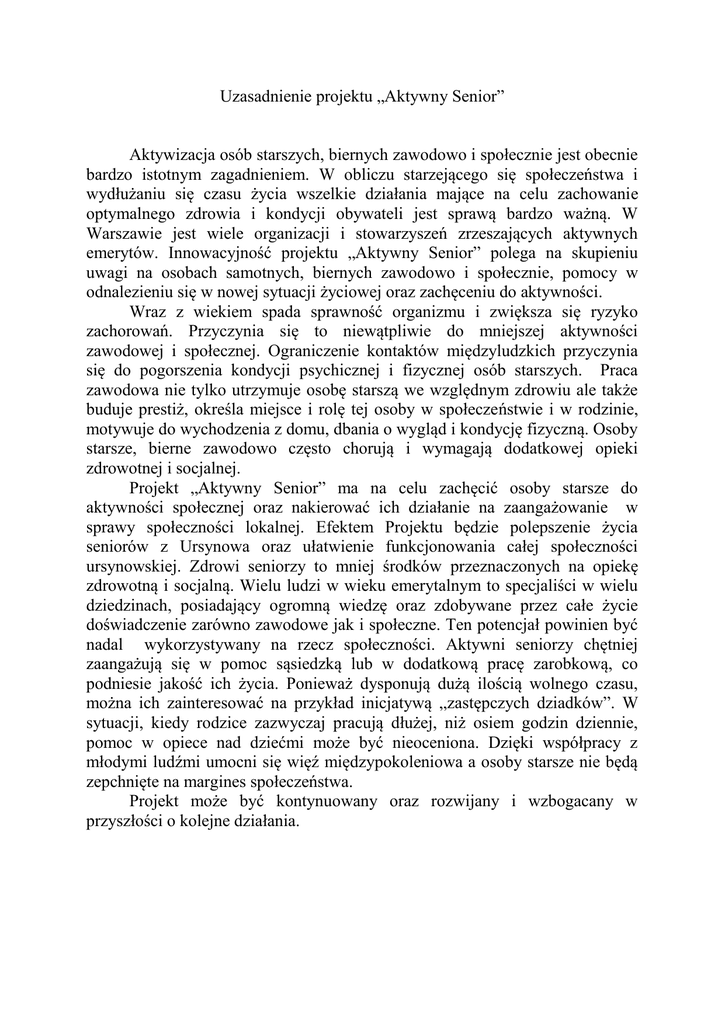 Uzasadnienie projektu „Aktywny Senior”

Aktywizacja osób starszych, biernych zawodowo i społecznie jest obecnie bardzo istotnym zagadnieniem. W obliczu starzejącego się społeczeństwa i wydłużaniu się czasu życia wszelkie działania mające na celu zachowanie optymalnego zdrowia i kondycji obywateli jest sprawą bardzo ważną. W Warszawie jest wiele organizacji i stowarzyszeń zrzeszających aktywnych emerytów. Innowacyjność projektu „Aktywny Senior” polega na skupieniu uwagi na osobach samotnych, biernych zawodowo i społecznie, pomocy w odnalezieniu się w nowej sytuacji życiowej oraz zachęceniu do aktywności.

Wraz z wiekiem spada sprawność organizmu i zwiększa się ryzyko zachorowań. Przyczynia się to niewątpliwie do mniejszej aktywności zawodowej i społecznej. Ograniczenie kontaktów międzyludzkich przyczynia się do pogorszenia kondycji psychicznej i fizycznej osób starszych. Praca zawodowa nie tylko utrzymuje osobę starszą we względnym zdrowiu ale także buduje prestiż, określa miejsce i rolę tej osoby w społeczeństwie i w rodzinie, motywuje do wychodzenia z domu, dbania o wygląd i kondycję fizyczną. Osoby starsze, bierne zawodowo często chorują i wymagają dodatkowej opieki zdrowotnej i socjalnej.

Projekt „Aktywny Senior” ma na celu zachęcić osoby starsze do aktywności społecznej oraz nakierować ich działanie na zaangażowanie w sprawy społeczności lokalnej. Efektem Projektu będzie polepszenie życia seniorów z Ursynowa oraz ułatwienie funkcjonowania całej społeczności ursynowskiej. Zdrowi seniorzy to mniej środków przeznaczonych na opiekę zdrowotną i socjalną. Wielu ludzi w wieku emerytalnym to specjaliści w wielu dziedzinach, posiadający ogromną wiedzę oraz zdobywane przez całe życie doświadczenie zarówno zawodowe jak i społeczne. Ten potencjał powinien być nadal wykorzystywany na rzecz społeczności. Aktywni seniorzy chętniej zaangażują się w pomoc sąsiedzką lub w dodatkową pracę zarobkową, co podniesie jakość ich życia. Ponieważ dysponują dużą ilością wolnego czasu, można ich zainteresować na przykład inicjatywą „zastępczych dziadków”. W sytuacji, kiedy rodzice zazwyczaj pracują dłużej, niż osiem godzin dziennie, pomoc w opiece nad dziećmi może być nieoceniona. Dzięki współpracy z młodymi ludźmi umocni się więź międzypokoleniowa a osoby starsze nie będą zepchnięte na margines społeczeństwa.

Projekt może być kontynuowany oraz rozwijany i wzbogacany w przyszłości o kolejne działania.